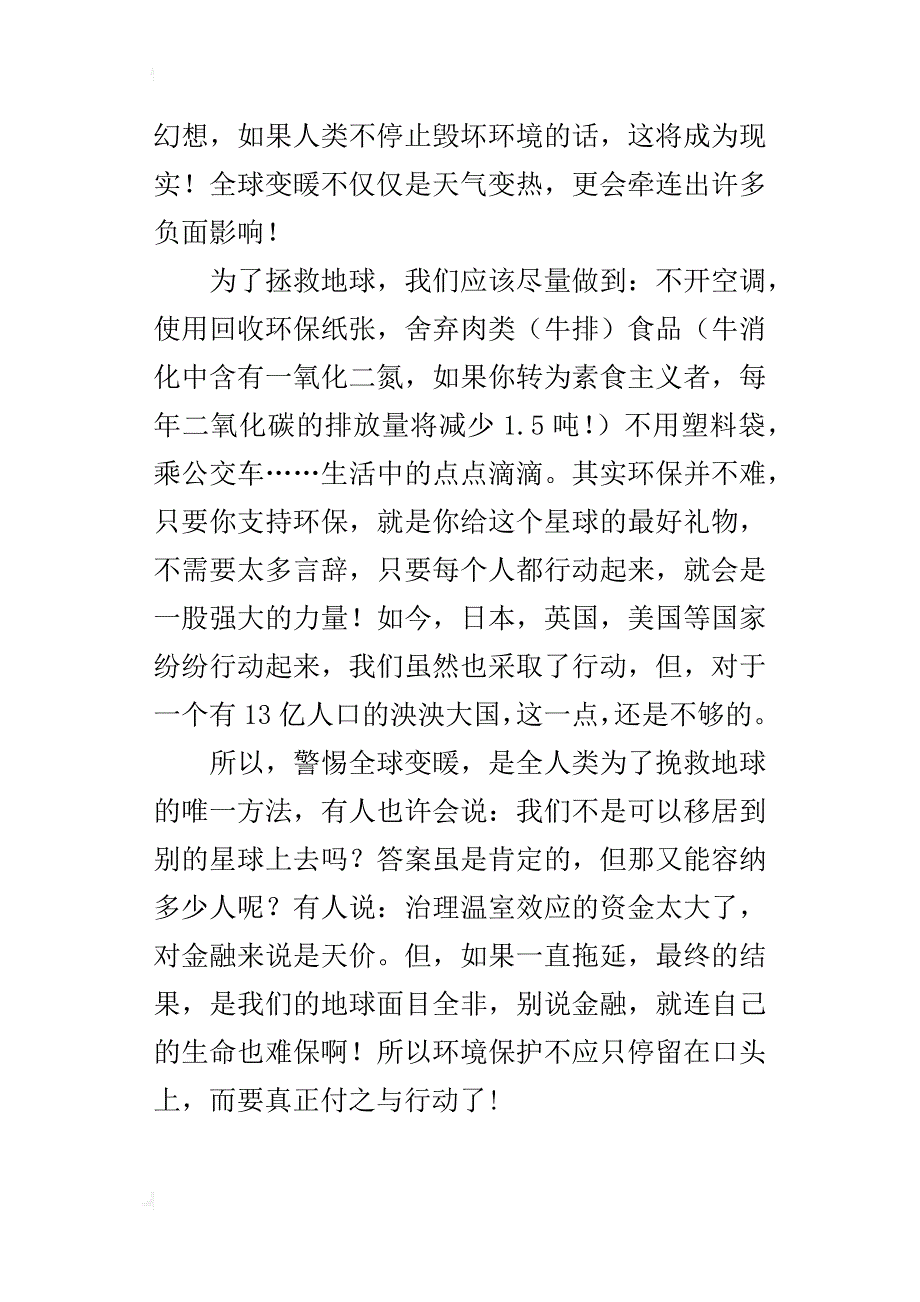 幻想，如果人类不停止毁坏环境的话，这将成为现实！全球变暖不仅仅是天气变热，更会牵连出许多负面影响！

为了拯救地球，我们应该尽量做到：不开空调，使用回收环保纸张，舍弃肉类（牛排）食品（牛消化中含有一氧化二氮，如果你转为素食主义者，每年二氧化碳的排放量将减少 1.5 吨!）不用塑料袋，乘公交车……生活中的点点滴滴。其实环保并不难，只要你支持环保，就是你给这个星球的最好礼物，不需要太多言辞，只要每个人都行动起来，就会是一股强大的力量！如今，日本，英国，美国等国家纷纷行动起来，我们虽然也采取了行动，但，对于一个有 13 亿人口的泱泱大国，这一点，还是不够的。

所以，警惕全球变暖，是全人类为了挽救地球的唯一方法，有人也许会说：我们不是可以移居到别的星球上去吗？答案虽是肯定的，但那又能容纳多少人呢？有人说：治理温室效应的资金太大了，对金融来说是天价。但，如果一直拖延，最终的结果，是我们的地球面目全非，别说金融，就连自己的生命也难保啊！所以环境保护不应只停留在口头上，而要真正付之与行动了!